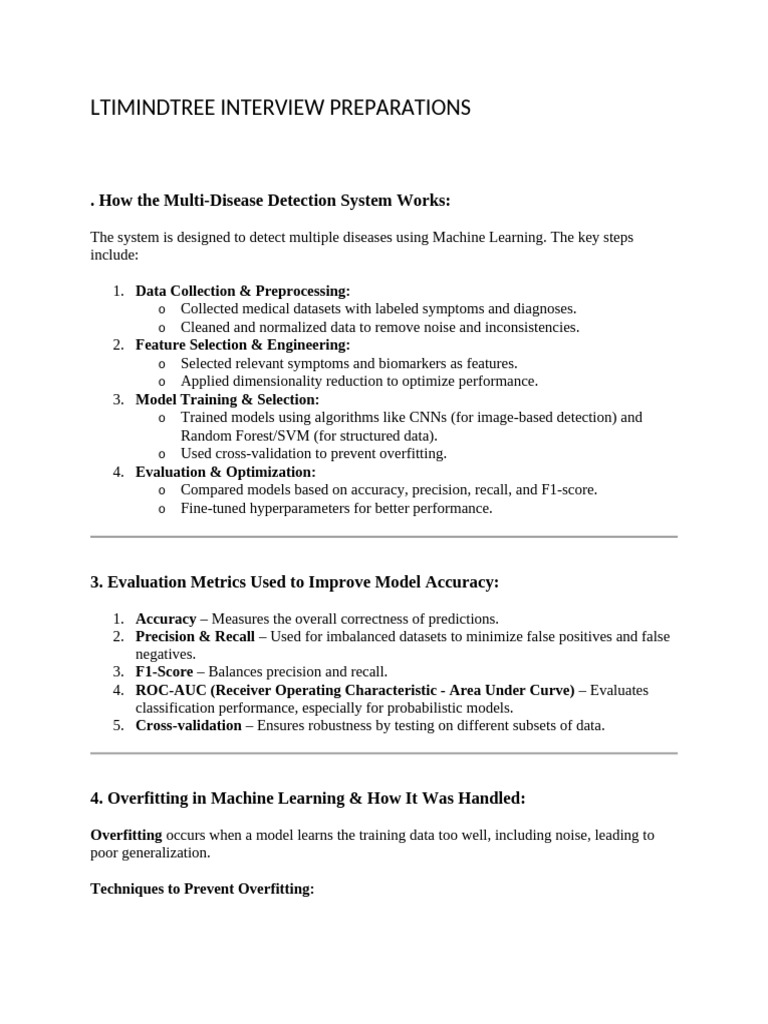 LTIMINDTREE INTERVIEW PREPARATIONS

. How the Multi-Disease Detection System Works:

The system is designed to detect multiple diseases using Machine Learning. The key steps include:

1. Data Collection & Preprocessing:
   o Collected medical datasets with labeled symptoms and diagnoses.
   o Cleaned and normalized data to remove noise and inconsistencies.
2. Feature Selection & Engineering:
   o Selected relevant symptoms and biomarkers as features.
   o Applied dimensionality reduction to optimize performance.
3. Model Training & Selection:
   o Trained models using algorithms like CNNs (for image-based detection) and Random Forest/SVM (for structured data).
   o Used cross-validation to prevent overfitting.
4. Evaluation & Optimization:
   o Compared models based on accuracy, precision, recall, and F1-score.
   o Fine-tuned hyperparameters for better performance.

3. Evaluation Metrics Used to Improve Model Accuracy:

1. Accuracy – Measures the overall correctness of predictions.
2. Precision & Recall – Used for imbalanced datasets to minimize false positives and false negatives.
3. F1-Score – Balances precision and recall.
4. ROC-AUC (Receiver Operating Characteristic - Area Under Curve) – Evaluates classification performance, especially for probabilistic models.
5. Cross-validation – Ensures robustness by testing on different subsets of data.

4. Overfitting in Machine Learning & How It Was Handled:

Overfitting occurs when a model learns the training data too well, including noise, leading to poor generalization.

Techniques to Prevent Overfitting: